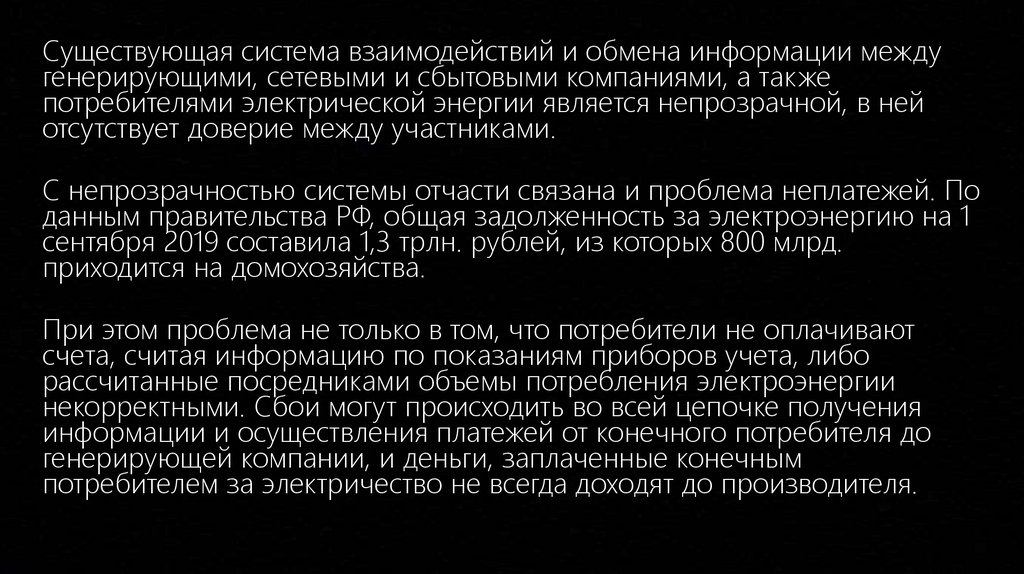 Существующая система взаимодействий и обмена информации между генерирующими, сетевыми и сбытовыми компаниями, а также потребителями электрической энергии является непрозрачной, в ней отсутствует доверие между участниками.

С непрозрачностью системы отчасти связана и проблема неплатежей. По данным правительства РФ, общая задолженность за электроэнергию на 1 сентября 2019 составила 1,3 трлн. рублей, из которых 800 млрд. приходится на домохозяйства.

При этом проблема не только в том, что потребители не оплачивают счета, считая информацию по показаниям приборов учета, либо рассчитанные посредниками объемы потребления электроэнергии некорректными. Сбои могут происходить во всей цепочке получения информации и осуществления платежей от конечного потребителя до генерирующей компании, и деньги, заплаченные конечным потребителем за электричество не всегда доходят до производителя.